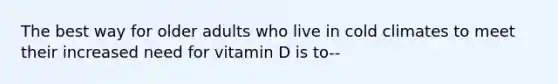 The best way for older adults who live in cold climates to meet their increased need for vitamin D is to--